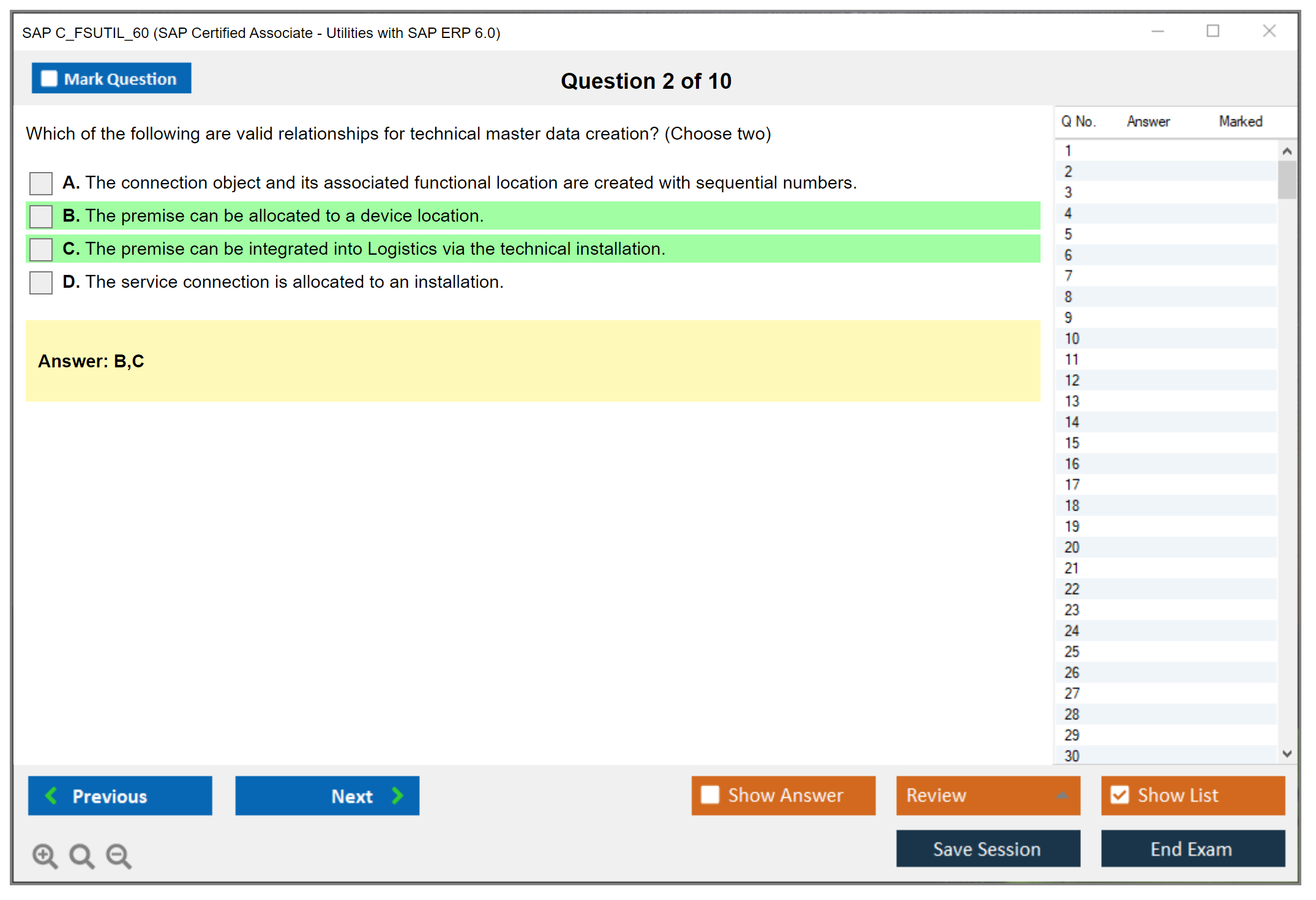 SAP C_FSUTIL_60 (SAP Certified Associate - Utilities with SAP ERP 6.0)

Mark Question

Question 2 of 10

Which of the following are valid relationships for technical master data creation? (Choose two)

A. The connection object and its associated functional location are created with sequential numbers.

B. The premise can be allocated to a device location.

C. The premise can be integrated into Logistics via the technical installation.

D. The service connection is allocated to an installation.

Answer: B,C

| Q No. | Answer | Marked |
|---|---|---|
| 1 | | |
| 2 | | |
| 3 | | |
| 4 | | |
| 5 | | |
| 6 | | |
| 7 | | |
| 8 | | |
| 9 | | |
| 10 | | |
| 11 | | |
| 12 | | |
| 13 | | |
| 14 | | |
| 15 | | |
| 16 | | |
| 17 | | |
| 18 | | |
| 19 | | |
| 20 | | |
| 21 | | |
| 22 | | |
| 23 | | |
| 24 | | |
| 25 | | |
| 26 | | |
| 27 | | |
| 28 | | |
| 29 | | |
| 30 | | |

Previous

Next

Show Answer

Review

Show List

Save Session

End Exam